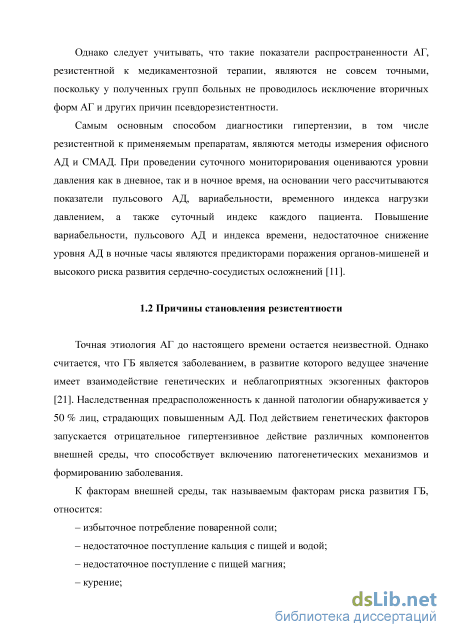 Однако следует учитывать, что такие показатели распространенности АГ, резистентной к медикаментозной терапии, являются не совсем точными, поскольку у полученных групп больных не проводилось исключение вторичных форм АГ и других причин псевдорезистентности.

Самым основным способом диагностики гипертензии, в том числе резистентной к применяемым препаратам, являются методы измерения офисного АД и СМАД. При проведении суточного мониторирования оцениваются уровни давления как в дневное, так и в ночное время, на основании чего рассчитываются показатели пульсового АД, вариабельности, временного индекса нагрузки давлением, а также суточный индекс каждого пациента. Повышение вариабельности, пульсового АД и индекса времени, недостаточное снижение уровня АД в ночные часы являются предикторами поражения органов-мишеней и высокого риска развития сердечно-сосудистых осложнений [11].

1.2 Причины становления резистентности

Точная этиология АГ до настоящего времени остается неизвестной. Однако считается, что ГБ является заболеванием, в развитие которого ведущее значение имеет взаимодействие генетических и неблагоприятных экзогенных факторов [21]. Наследственная предрасположенность к данной патологии обнаруживается у 50 % лиц, страдающих повышенным АД. Под действием генетических факторов запускается отрицательное гипертензивное действие различных компонентов внешней среды, что способствует включению патогенетических механизмов и формированию заболевания.

К факторам внешней среды, так называемым факторам риска развития ГБ, относится:

– избыточное потребление поваренной соли;

– недостаточное поступление кальция с пищей и водой;

– недостаточное поступление с пищей магния;

– курение;

dsLib.net
библиотека диссертаций